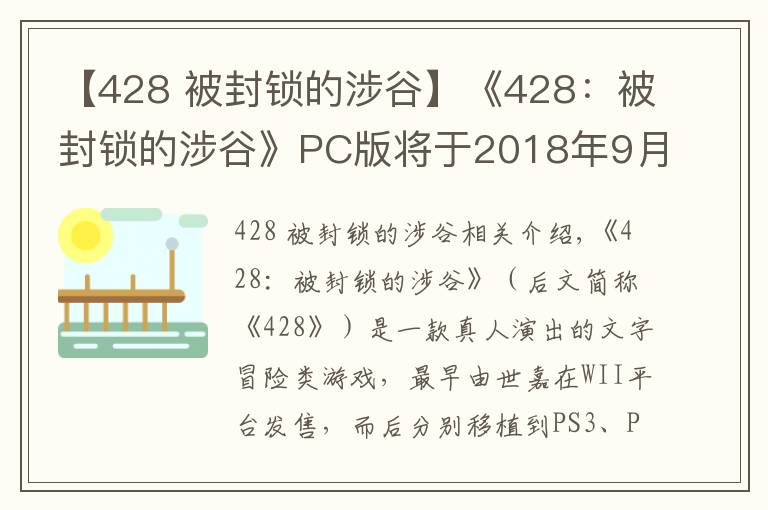 【428 被封锁的涉谷】《428：被封锁的涉谷》PC版将于2018年9月

428 被封锁的涉谷相关介绍，《428：被封锁的涉谷》（后文简称《428》）是一款真人演出的文字冒险类游戏，最早由世嘉在WII平台发售，而后分别移植到PS3、P